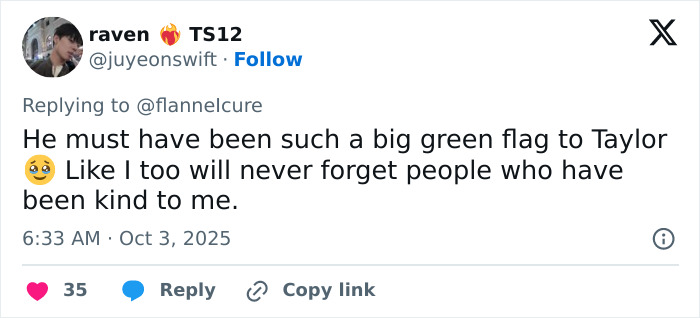 raven ❤️‍🔥 TS12
@juyeonswift · Follow

Replying to @flannelcure

He must have been such a big green flag to Taylor 🥹 Like I too will never forget people who have been kind to me.

6:33 AM · Oct 3, 2025

35 Reply Copy link